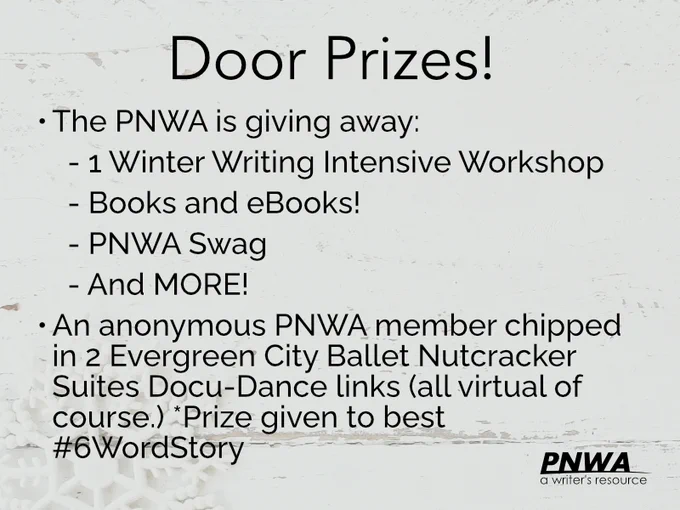 Door Prizes!

• The PNWA is giving away:
- 1 Winter Writing Intensive Workshop
- Books and eBooks!
- PNWA Swag
- And MORE!

• An anonymous PNWA member chipped in 2 Evergreen City Ballet Nutcracker Suites Docu-Dance links (all virtual of course.) *Prize given to best #6WordStory

PNWA
a writer's resource